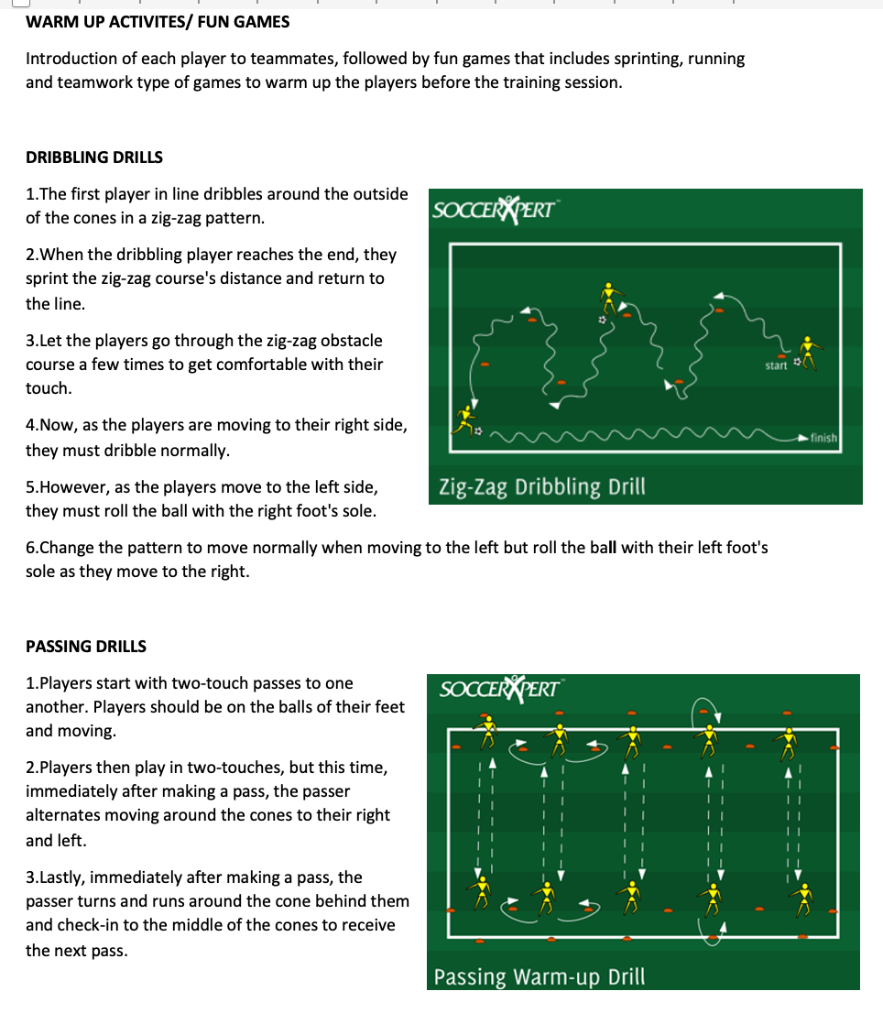 WARM UP ACTIVITES/ FUN GAMES

Introduction of each player to teammates, followed by fun games that includes sprinting, running and teamwork type of games to warm up the players before the training session.

DRIBBLING DRILLS

1.The first player in line dribbles around the outside of the cones in a zig-zag pattern.

2.When the dribbling player reaches the end, they sprint the zig-zag course's distance and return to the line.

3.Let the players go through the zig-zag obstacle course a few times to get comfortable with their touch.

4.Now, as the players are moving to their right side, they must dribble normally.

5.However, as the players move to the left side, they must roll the ball with the right foot's sole.

SOCCERXPERT

start

finish

Zig-Zag Dribbling Drill

6.Change the pattern to move normally when moving to the left but roll the ball with their left foot's sole as they move to the right.

PASSING DRILLS

1.Players start with two-touch passes to one another. Players should be on the balls of their feet and moving.

2.Players then play in two-touches, but this time, immediately after making a pass, the passer alternates moving around the cones to their right and left.

3.Lastly, immediately after making a pass, the passer turns and runs around the cone behind them and check-in to the middle of the cones to receive the next pass.

SOCCERXPERT

Passing Warm-up Drill